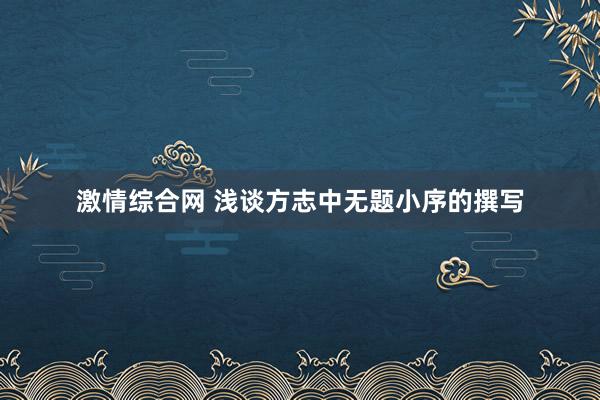 激情综合网 浅谈方志中无题小序的撰写